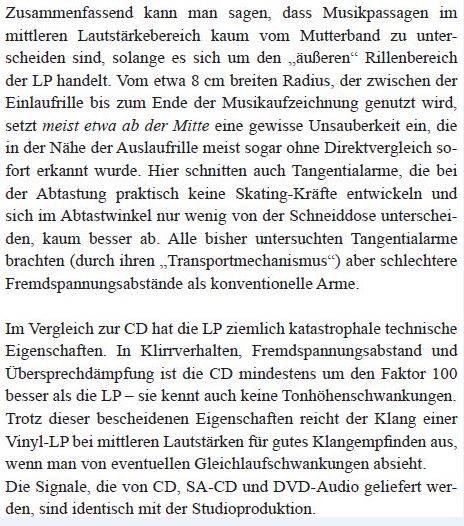 Zusammenfassend kann man sagen, dass Musikpassagen im mittleren Lautstärkebereich kaum vom Mutterband zu unterscheiden sind, solange es sich um den „äußeren“ Rillenbereich der LP handelt. Vom etwa 8 cm breiten Radius, der zwischen der Einlaufrille bis zum Ende der Musikaufzeichnung genutzt wird, setzt meist etwa ab der Mitte eine gewisse Unsauberkeit ein, die in der Nähe der Auslaufrille meist sogar ohne Direktvergleich sofort erkannt wurde. Hier schnitten auch Tangentialarme, die bei der Abtastung praktisch keine Skating-Kräfte entwickeln und sich im Abtastwinkel nur wenig von der Schneiddose unterscheiden, kaum besser ab. Alle bisher untersuchten Tangentialarme brachten (durch ihren „Transportmechanismus“) aber schlechtere Fremdspannungsabstände als konventionelle Arme.

Im Vergleich zur CD hat die LP ziemlich katastrophale technische Eigenschaften. In Klirrverhalten, Fremdspannungsabstand und Übersprechdämpfung ist die CD mindestens um den Faktor 100 besser als die LP – sie kennt auch keine Tonhöhenschwankungen. Trotz dieser bescheidenen Eigenschaften reicht der Klang einer Vinyl-LP bei mittleren Lautstärken für gutes Klangempfinden aus, wenn man von eventuellen Gleichlaufschwankungen absieht.
Die Signale, die von CD, SA-CD und DVD-Audio geliefert werden, sind identisch mit der Studioproduktion.